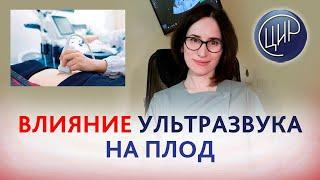 ЦИР

ВЛИЯНИЕ УЛЬТРАЗВУКА НА ПЛОД